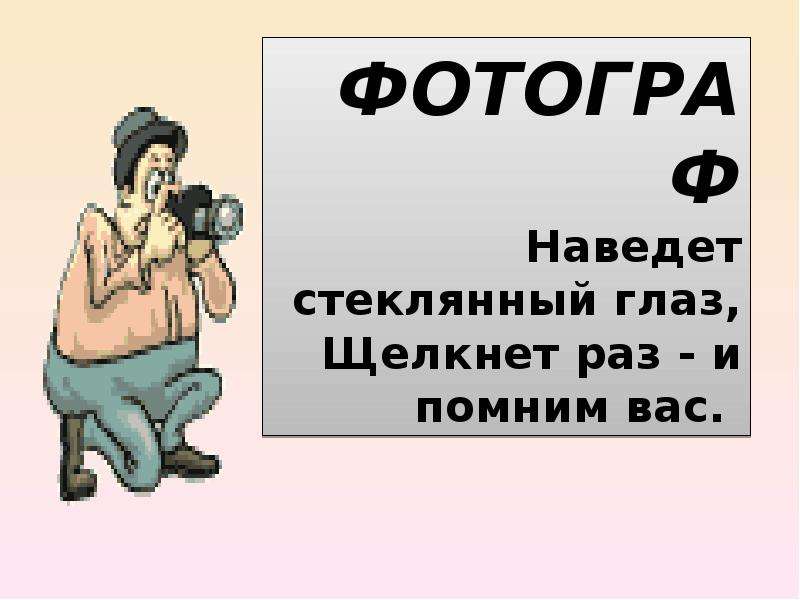 ФОТОГРАФ

Наведет стеклянный глаз, Щелкнет раз - и помним вас.